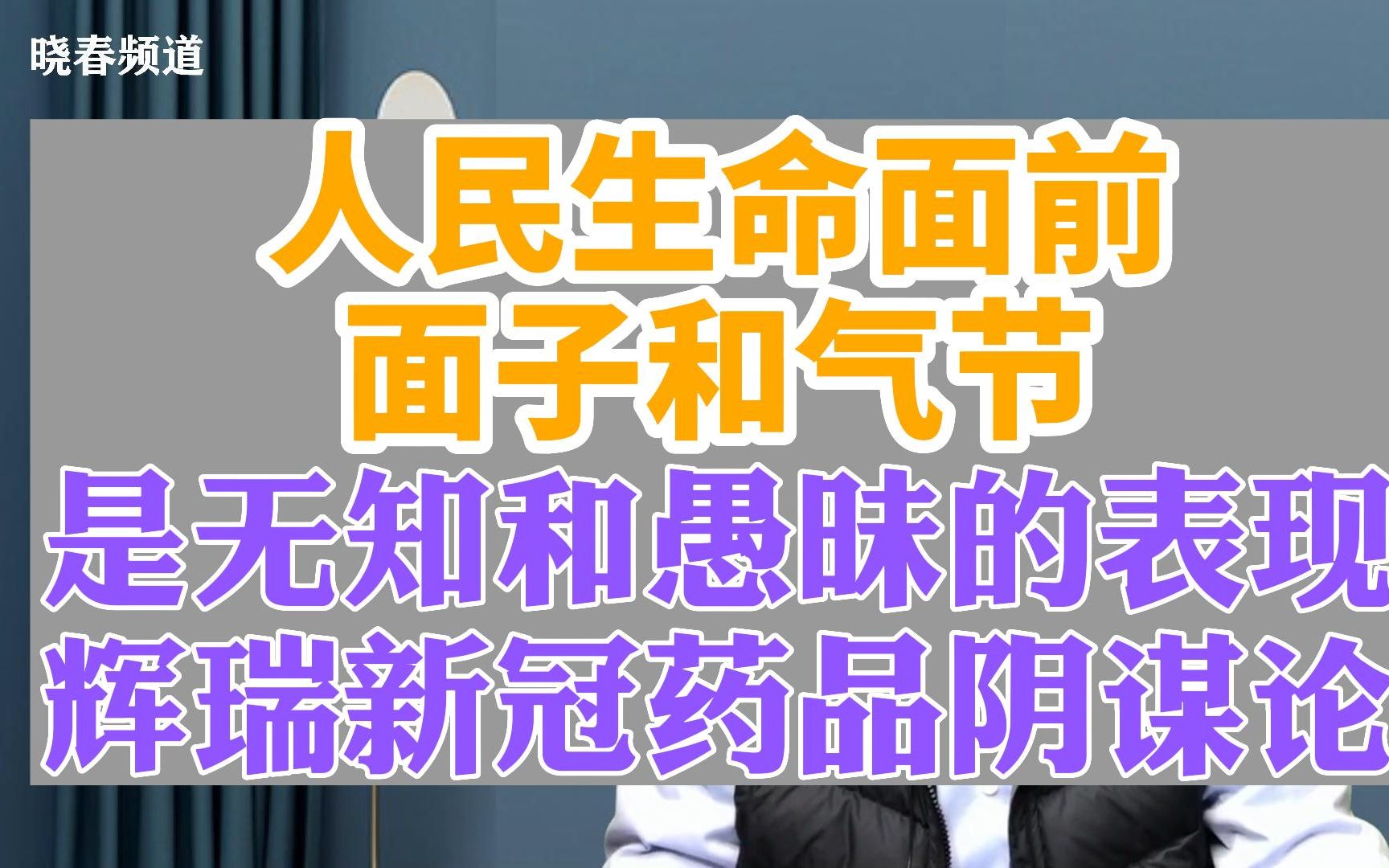 晓春频道

人民生命面前
面子和气节
是无知和愚昧的表现
辉瑞新冠药品阴谋论